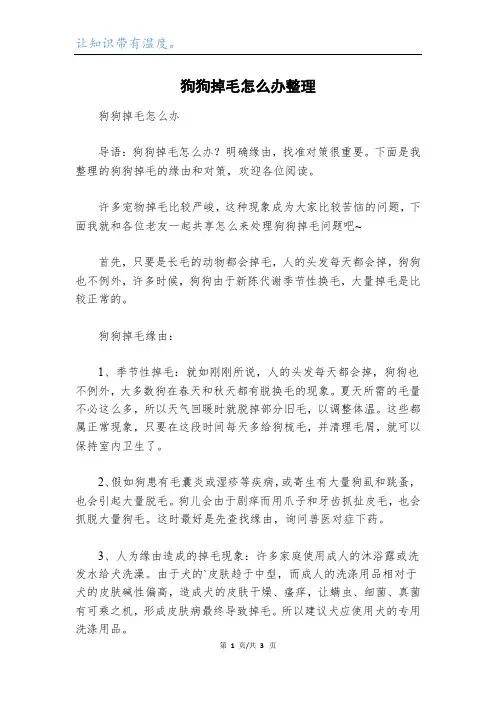 让知识带有温度。

狗狗掉毛怎么办整理

狗狗掉毛怎么办

导语：狗狗掉毛怎么办？明确缘由，找准对策很重要。下面是我整理的狗狗掉毛的缘由和对策，欢迎各位阅读。

许多宠物掉毛比较严峻，这种现象成为大家比较苦恼的问题，下面我就和各位老友一起共享怎么来处理狗狗掉毛问题吧~

首先，只要是长毛的动物都会掉毛，人的头发每天都会掉，狗狗也不例外，许多时候，狗狗由于新陈代谢季节性换毛，大量掉毛是比较正常的。

狗狗掉毛缘由：

1、季节性掉毛：就如刚刚所说，人的头发每天都会掉，狗狗也不例外，大多数狗在春天和秋天都有脱换毛的现象。夏天所需的毛量不必这么多，所以天气回暖时就脱掉部分旧毛，以调整体温。这些都属正常现象，只要在这段时间每天多给狗梳毛，并清理毛屑，就可以保持室内卫生了。

2、假如狗患有毛囊炎或湿疹等疾病，或寄生有大量狗虱和跳蚤，也会引起大量脱毛。狗儿会由于剧痒而用爪子和牙齿抓扯皮毛，也会抓脱大量狗毛。这时最好是先查找缘由，询问兽医对症下药。

3、人为缘由造成的掉毛现象：许多家庭使用成人的沐浴露或洗发水给犬洗澡。由于犬的`皮肤趋于中型，而成人的洗涤用品相对于犬的皮肤碱性偏高，造成犬的皮肤干燥、瘙痒，让螨虫、细菌、真菌有可乘之机，形成皮肤病最终导致掉毛。所以建议犬应使用犬的专用洗涤用品。

第 1 页/共 3 页